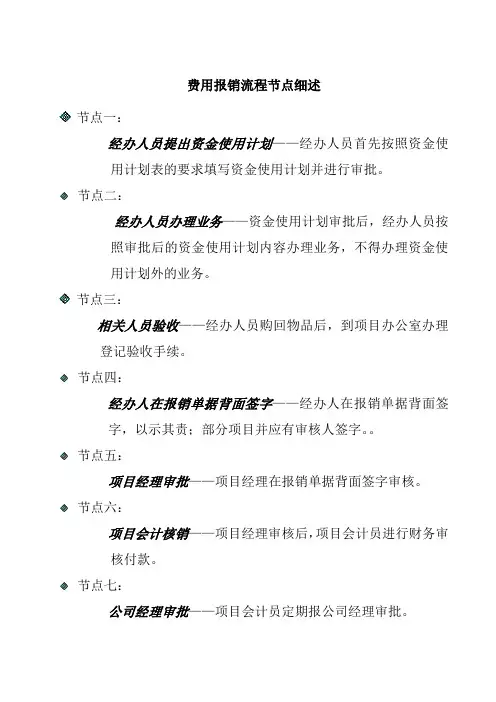 费用报销流程节点细述

节点一：

经办人员提出资金使用计划——经办人员首先按照资金使用计划表的要求填写资金使用计划并进行审批。

节点二：

经办人员办理业务——资金使用计划审批后，经办人员按照审批后的资金使用计划内容办理业务，不得办理资金使用计划外的业务。

节点三：

相关人员验收——经办人员购回物品后，到项目办公室办理登记验收手续。

节点四：

经办人在报销单据背面签字——经办人在报销单据背面签字，以示其责；部分项目并应有审核人签字。。

节点五：

项目经理审批——项目经理在报销单据背面签字审核。

节点六：

项目会计核销——项目经理审核后，项目会计员进行财务审核付款。

节点七：

公司经理审批——项目会计员定期报公司经理审批。